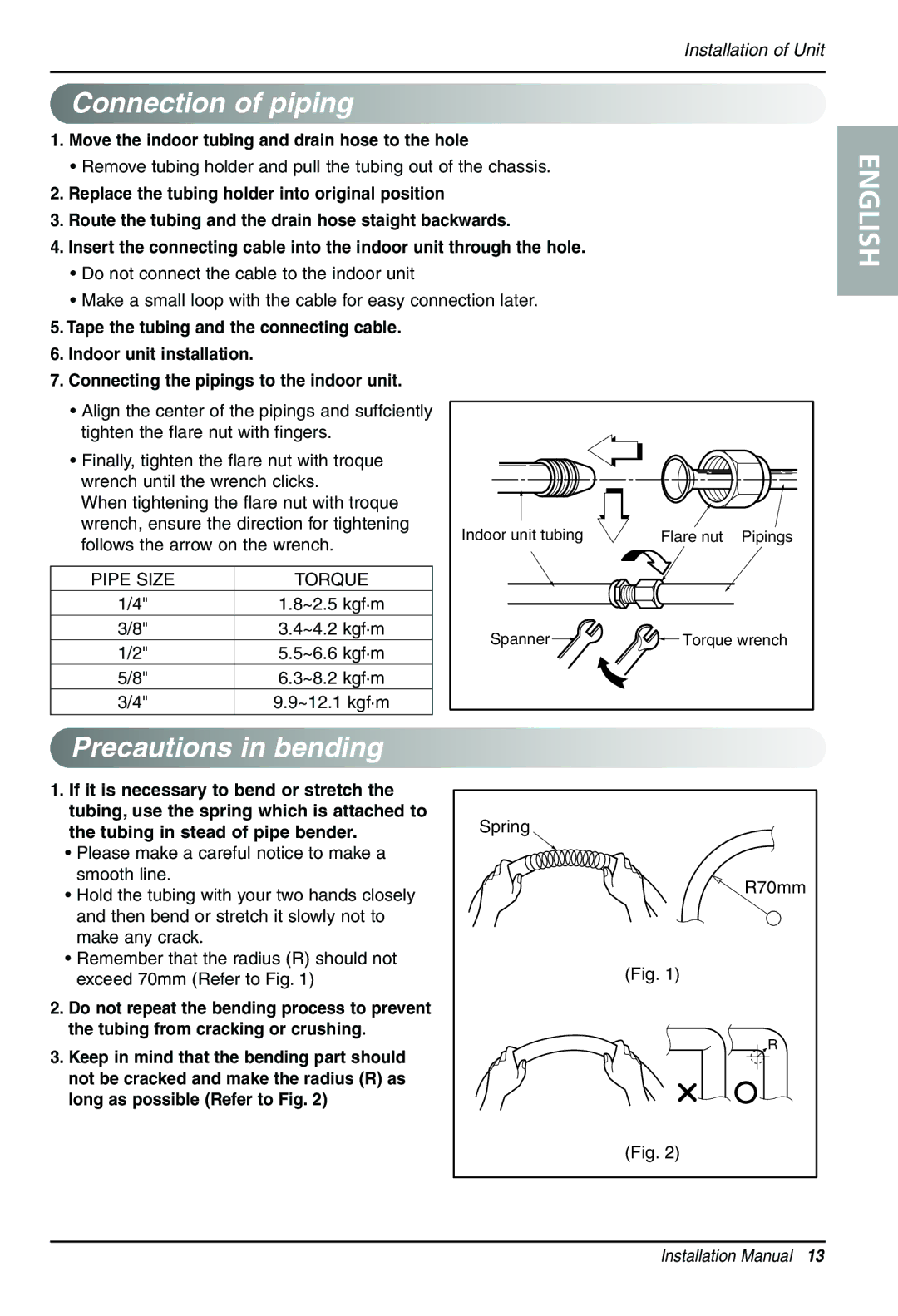 Installation of Unit

Connection of piping

ENGLISH

1. Move the indoor tubing and drain hose to the hole

• Remove tubing holder and pull the tubing out of the chassis.

2. Replace the tubing holder into original position

3. Route the tubing and the drain hose staight backwards.

4. Insert the connecting cable into the indoor unit through the hole.

• Do not connect the cable to the indoor unit

• Make a small loop with the cable for easy connection later.

5. Tape the tubing and the connecting cable.

6. Indoor unit installation.

7. Connecting the pipings to the indoor unit.

• Align the center of the pipings and suffciently tighten the flare nut with fingers.

• Finally, tighten the flare nut with troque wrench until the wrench clicks.
When tightening the flare nut with troque wrench, ensure the direction for tightening follows the arrow on the wrench.

| PIPE SIZE | TORQUE |
|---|---|
| 1/4" | 1.8~2.5 kgf·m |
| 3/8" | 3.4~4.2 kgf·m |
| 1/2" | 5.5~6.6 kgf·m |
| 5/8" | 6.3~8.2 kgf·m |
| 3/4" | 9.9~12.1 kgf·m |

Indoor unit tubing
Flare nut
Pipings
Spanner
Torque wrench

Precautions in bending

1. If it is necessary to bend or stretch the tubing, use the spring which is attached to the tubing in stead of pipe bender.

• Please make a careful notice to make a smooth line.

• Hold the tubing with your two hands closely and then bend or stretch it slowly not to make any crack.

• Remember that the radius (R) should not exceed 70mm (Refer to Fig. 1)

2. Do not repeat the bending process to prevent the tubing from cracking or crushing.

3. Keep in mind that the bending part should not be cracked and make the radius (R) as long as possible (Refer to Fig. 2)

Spring
R70mm
(Fig. 1)
R
(Fig. 2)

Installation Manual 13